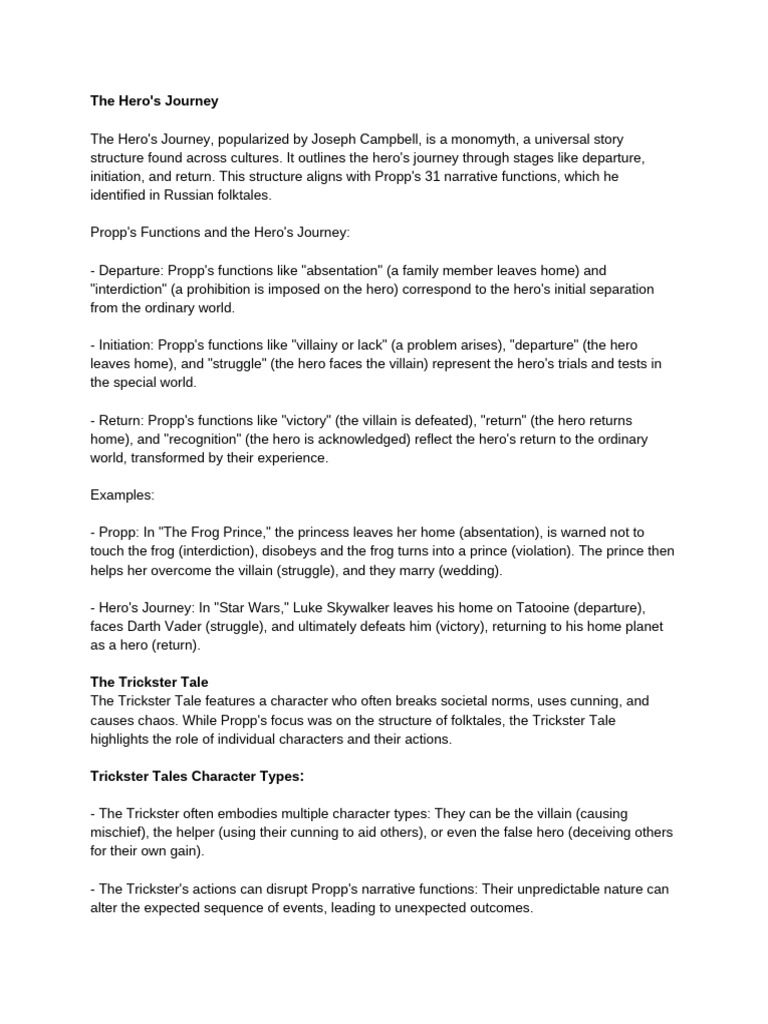 The Hero's Journey

The Hero's Journey, popularized by Joseph Campbell, is a monomyth, a universal story structure found across cultures. It outlines the hero's journey through stages like departure, initiation, and return. This structure aligns with Propp's 31 narrative functions, which he identified in Russian folktales.

Propp's Functions and the Hero's Journey:

- Departure: Propp's functions like "absentation" (a family member leaves home) and "interdiction" (a prohibition is imposed on the hero) correspond to the hero's initial separation from the ordinary world.

- Initiation: Propp's functions like "villainy or lack" (a problem arises), "departure" (the hero leaves home), and "struggle" (the hero faces the villain) represent the hero's trials and tests in the special world.

- Return: Propp's functions like "victory" (the villain is defeated), "return" (the hero returns home), and "recognition" (the hero is acknowledged) reflect the hero's return to the ordinary world, transformed by their experience.

Examples:

- Propp: In "The Frog Prince," the princess leaves her home (absentation), is warned not to touch the frog (interdiction), disobeys and the frog turns into a prince (violation). The prince then helps her overcome the villain (struggle), and they marry (wedding).

- Hero's Journey: In "Star Wars," Luke Skywalker leaves his home on Tatooine (departure), faces Darth Vader (struggle), and ultimately defeats him (victory), returning to his home planet as a hero (return).

The Trickster Tale
The Trickster Tale features a character who often breaks societal norms, uses cunning, and causes chaos. While Propp's focus was on the structure of folktales, the Trickster Tale highlights the role of individual characters and their actions.

Trickster Tales Character Types:

- The Trickster often embodies multiple character types: They can be the villain (causing mischief), the helper (using their cunning to aid others), or even the false hero (deceiving others for their own gain).

- The Trickster's actions can disrupt Propp's narrative functions: Their unpredictable nature can alter the expected sequence of events, leading to unexpected outcomes.